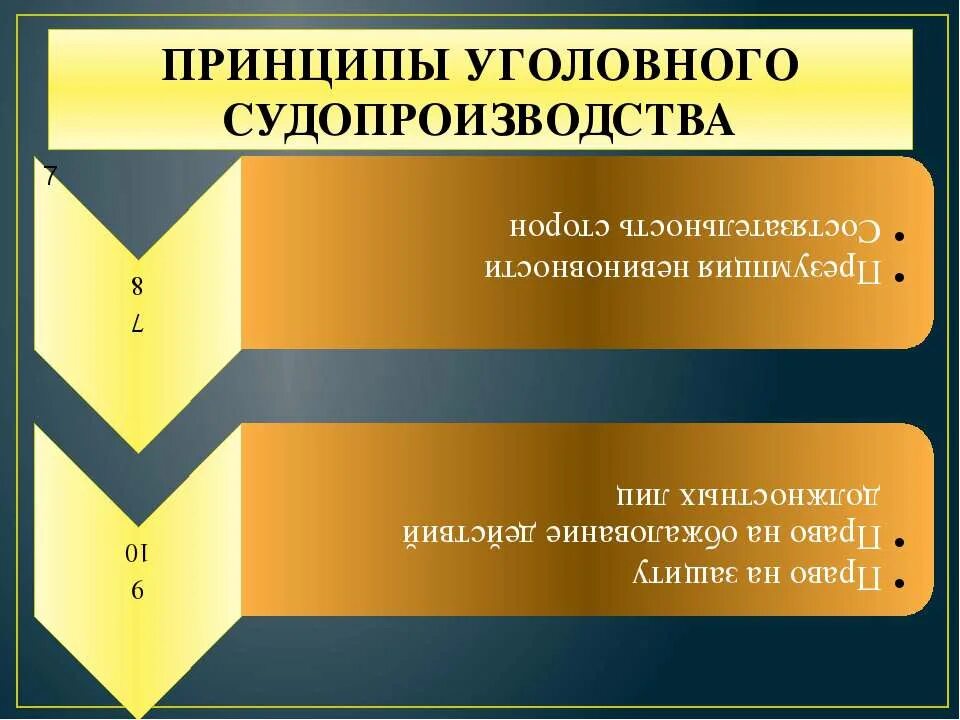 ПРИНЦИПЫ УГОЛОВНОГО СУДОПРОИЗВОДСТВА

7

7
8

• Презумпция невиновности
• Состязательность сторон

9
10

• Право на защиту
• Право на обжалование действий должностных лиц